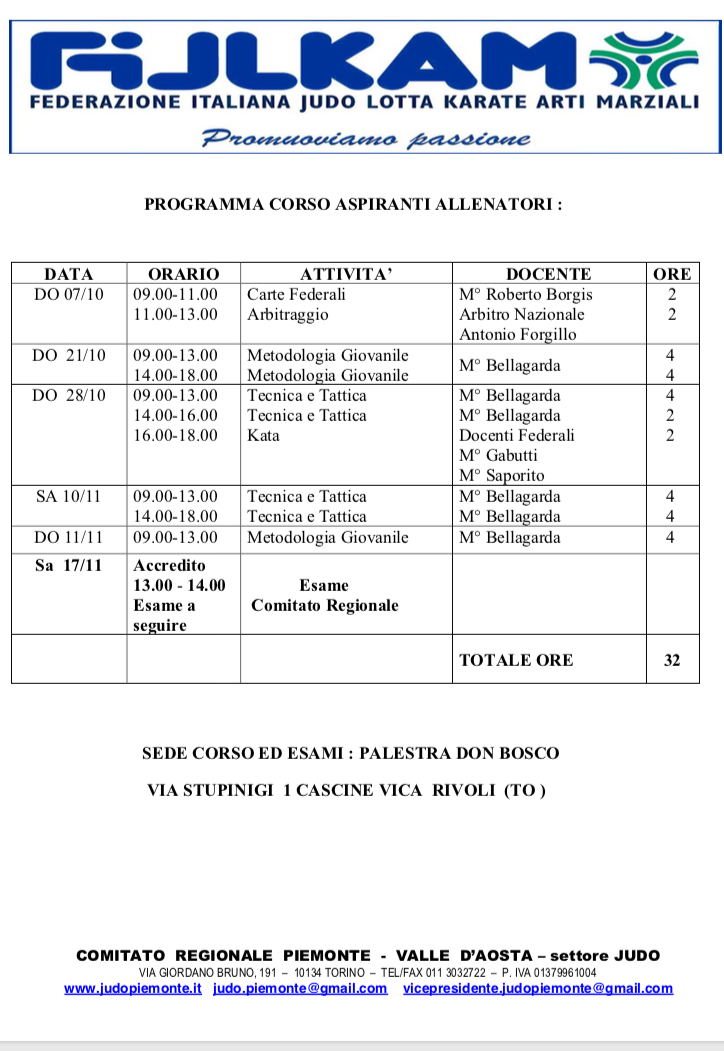 FIJLKAM
FEDERAZIONE ITALIANA JUDO LOTTA KARATE ARTI MARZIALI
Promuoviamo passione

PROGRAMMA CORSO ASPIRANTI ALLENATORI :

| DATA | ORARIO | ATTIVITA' | DOCENTE | ORE |
|---|---|---|---|---|
| DO 07/10 | 09.00-11.00 11.00-13.00 | Carte Federali Arbitraggio | M° Roberto Borgis Arbitro Nazionale Antonio Forgillo | 2 2 |
| DO 21/10 | 09.00-13.00 14.00-18.00 | Metodologia Giovanile Metodologia Giovanile | M° Bellagarda | 4 4 |
| DO 28/10 | 09.00-13.00 14.00-16.00 16.00-18.00 | Tecnica e Tattica Tecnica e Tattica Kata | M° Bellagarda M° Bellagarda Docenti Federali M° Gabutti M° Saporito | 4 2 2 |
| SA 10/11 | 09.00-13.00 14.00-18.00 | Tecnica e Tattica Tecnica e Tattica | M° Bellagarda M° Bellagarda | 4 4 |
| DO 11/11 | 09.00-13.00 | Metodologia Giovanile | M° Bellagarda | 4 |
| Sa 17/11 | Accredito 13.00 - 14.00 Esame a seguire | Esame Comitato Regionale | | |
| | | | TOTALE ORE | 32 |

SEDE CORSO ED ESAMI : PALESTRA DON BOSCO

VIA STUPINIGI 1 CASCINE VICA RIVOLI (TO )

COMITATO REGIONALE PIEMONTE - VALLE D'AOSTA – settore JUDO
VIA GIORDANO BRUNO, 191 – 10134 TORINO – TEL/FAX 011 3032722 – P. IVA 01379961004
www.judopiemonte.it judo.piemonte@gmail.com vicepresidente.judopiemonte@gmail.com